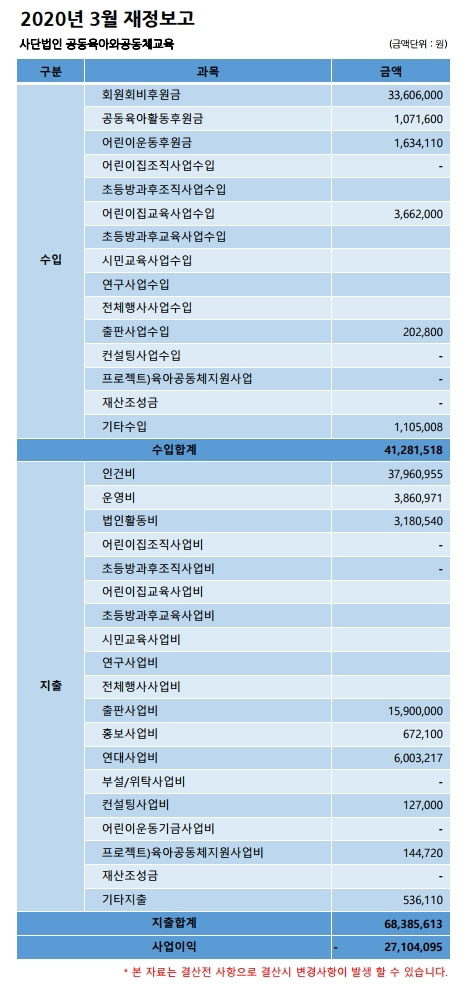 2020년 3월 재정보고

사단법인 공동육아와공동체교육

(금액단위 : 원)

| 구분 | 과목 | 금액 |
|---|---|---|
| 수입 | 회원회비후원금 | 33,606,000 |
| | 공동육아활동후원금 | 1,071,600 |
| | 어린이운동후원금 | 1,634,110 |
| | 어린이집조직사업수입 | - |
| | 초등방과후조직사업수입 | |
| | 어린이집교육사업수입 | 3,662,000 |
| | 초등방과후교육사업수입 | |
| | 시민교육사업수입 | |
| | 연구사업수입 | |
| | 전체행사사업수입 | |
| | 출판사업수입 | 202,800 |
| | 컨설팅사업수입 | - |
| | 프로젝트)육아공동체지원사업 | - |
| | 재산조성금 | - |
| | 기타수입 | 1,105,008 |
| 수입합계 | | 41,281,518 |
| 지출 | 인건비 | 37,960,955 |
| | 운영비 | 3,860,971 |
| | 법인활동비 | 3,180,540 |
| | 어린이집조직사업비 | - |
| | 초등방과후조직사업비 | - |
| | 어린이집교육사업비 | |
| | 초등방과후교육사업비 | |
| | 시민교육사업비 | |
| | 연구사업비 | |
| | 전체행사사업비 | |
| | 출판사업비 | 15,900,000 |
| | 홍보사업비 | 672,100 |
| | 연대사업비 | 6,003,217 |
| | 부설/위탁사업비 | - |
| | 컨설팅사업비 | 127,000 |
| | 어린이운동기금사업비 | - |
| | 프로젝트)육아공동체지원사업비 | 144,720 |
| | 재산조성금 | - |
| | 기타지출 | 536,110 |
| 지출합계 | | 68,385,613 |
| 사업이익 | | - 27,104,095 |

* 본 자료는 결산전 사항으로 결산시 변경사항이 발생 할 수 있습니다.